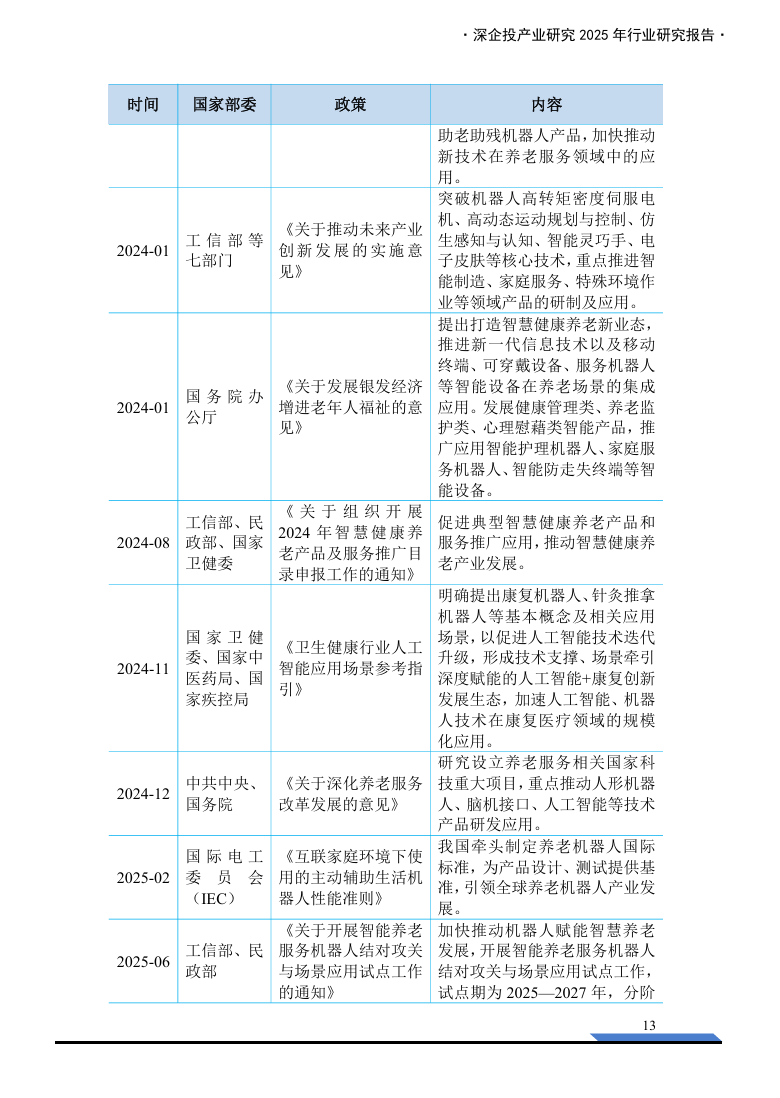 · 深企投产业研究 2025 年行业研究报告 ·

| 时间 | 国家部委 | 政策 | 内容 |
|---|---|---|---|
| | | | 助老助残机器人产品，加快推动新技术在养老服务领域中的应用。 |
| 2024-01 | 工信部等七部门 | 《关于推动未来产业创新发展的实施意见》 | 突破机器人高转矩密度伺服电机、高动态运动规划与控制、仿生感知与认知、智能灵巧手、电子皮肤等核心技术，重点推进智能制造、家庭服务、特殊环境作业等领域产品的研制及应用。 |
| 2024-01 | 国务院办公厅 | 《关于发展银发经济增进老年人福祉的意见》 | 提出打造智慧健康养老新业态，推进新一代信息技术以及移动终端、可穿戴设备、服务机器人等智能设备在养老场景的集成应用。发展健康管理类、养老监护类、心理慰藉类智能产品，推广应用智能护理机器人、家庭服务机器人、智能防走失终端等智能设备。 |
| 2024-08 | 工信部、民政部、国家卫健委 | 《关于组织开展2024 年智慧健康养老产品及服务推广目录申报工作的通知》 | 促进典型智慧健康养老产品和服务推广应用，推动智慧健康养老产业发展。 |
| 2024-11 | 国家卫健委、国家中医药局、国家疾控局 | 《卫生健康行业人工智能应用场景参考指引》 | 明确提出康复机器人、针灸推拿机器人等基本概念及相关应用场景，以促进人工智能技术迭代升级，形成技术支撑、场景牵引深度赋能的人工智能+康复创新发展生态，加速人工智能、机器人技术在康复医疗领域的规模化应用。 |
| 2024-12 | 中共中央、国务院 | 《关于深化养老服务改革发展的意见》 | 研究设立养老服务相关国家科技重大项目，重点推动人形机器人、脑机接口、人工智能等技术产品研发应用。 |
| 2025-02 | 国际电工委员会（IEC） | 《互联家庭环境下使用的主动辅助生活机器人性能准则》 | 我国牵头制定养老机器人国际标准，为产品设计、测试提供基准，引领全球养老机器人产业发展。 |
| 2025-06 | 工信部、民政部 | 《关于开展智能养老服务机器人结对攻关与场景应用试点工作的通知》 | 加快推动机器人赋能智慧养老发展，开展智能养老服务机器人结对攻关与场景应用试点工作，试点期为 2025—2027 年，分阶 |

13